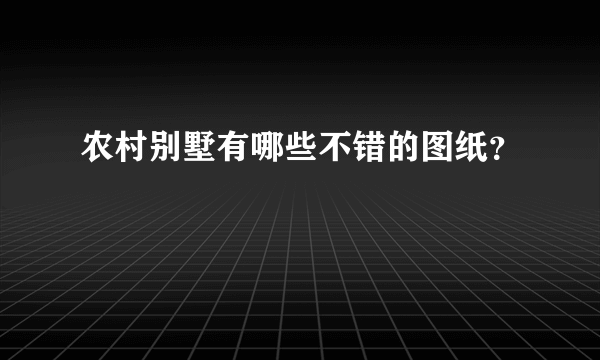 农村别墅有哪些不错的图纸?